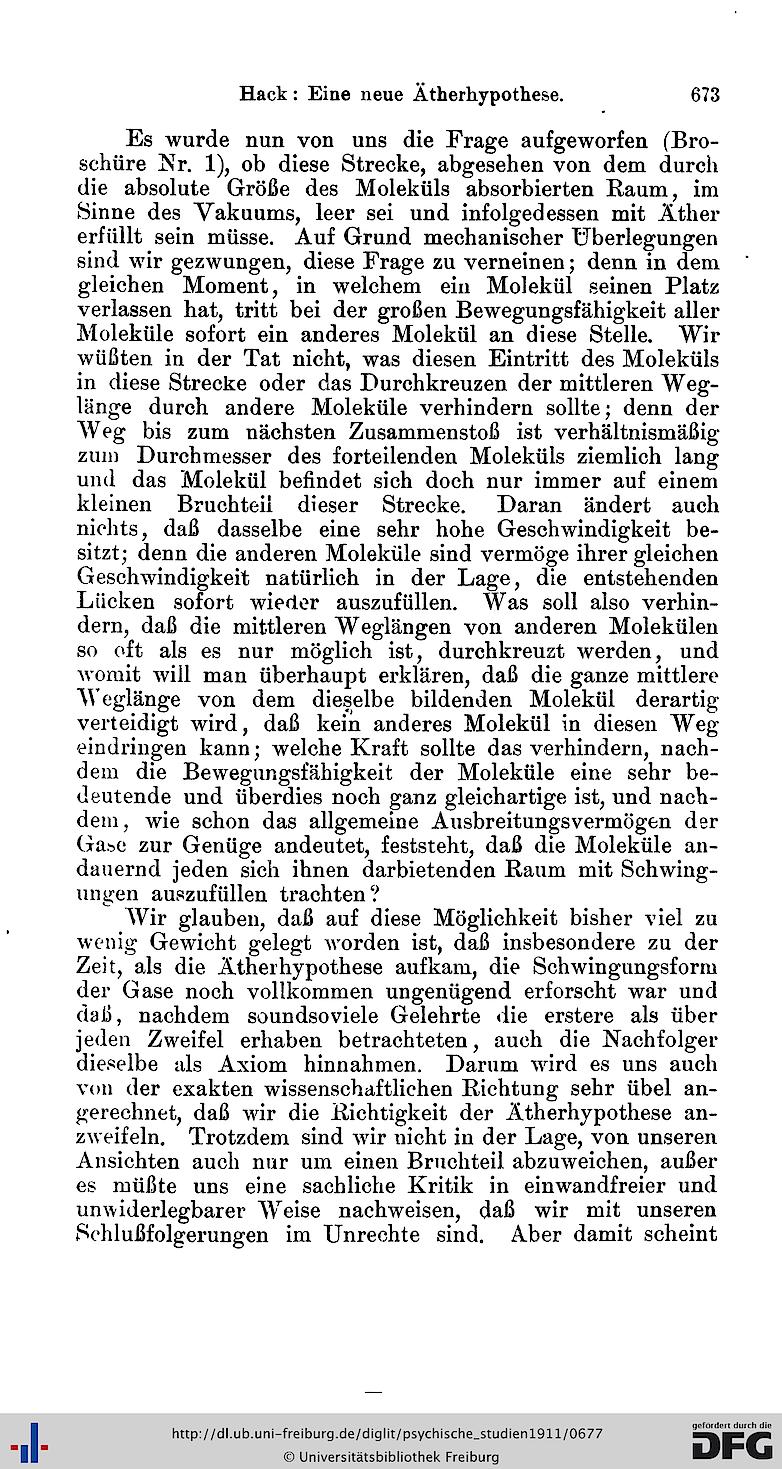 Hack: Eine neue Ätherhypothese. 673

Es wurde nun von uns die Frage aufgeworfen (Broschüre Nr. 1), ob diese Strecke, abgesehen von dem durch die absolute Größe des Moleküls absorbierten Raum, im Sinne des Vakuums, leer sei und infolgedessen mit Äther erfüllt sein müsse. Auf Grund mechanischer Überlegungen sind wir gezwungen, diese Frage zu verneinen; denn in dem gleichen Moment, in welchem ein Molekül seinen Platz verlassen hat, tritt bei der großen Bewegungsfähigkeit aller Moleküle sofort ein anderes Molekül an diese Stelle. Wir wüßten in der Tat nicht, was diesen Eintritt des Moleküls in diese Strecke oder das Durchkreuzen der mittleren Weglänge durch andere Moleküle verhindern sollte; denn der Weg bis zum nächsten Zusammenstoß ist verhältnismäßig zum Durchmesser des forteilenden Moleküls ziemlich lang und das Molekül befindet sich doch nur immer auf einem kleinen Bruchteil dieser Strecke. Daran ändert auch nichts, daß dasselbe eine sehr hohe Geschwindigkeit besitzt; denn die anderen Moleküle sind vermöge ihrer gleichen Geschwindigkeit natürlich in der Lage, die entstehenden Lücken sofort wieder auszufüllen. Was soll also verhindern, daß die mittleren Weglängen von anderen Molekülen so oft als es nur möglich ist, durchkreuzt werden, und womit will man überhaupt erklären, daß die ganze mittlere Weglänge von dem dieselbe bildenden Molekül derartig verteidigt wird, daß kein anderes Molekül in diesen Weg eindringen kann; welche Kraft sollte das verhindern, nachdem die Bewegungsfähigkeit der Moleküle eine sehr bedeutende und überdies noch ganz gleichartige ist, und nachdem, wie schon das allgemeine Ausbreitungsvermögen der Gase zur Genüge andeutet, feststeht, daß die Moleküle andauernd jeden sich ihnen darbietenden Raum mit Schwingungen auszufüllen trachten?

Wir glauben, daß auf diese Möglichkeit bisher viel zu wenig Gewicht gelegt worden ist, daß insbesondere zu der Zeit, als die Ätherhypothese aufkam, die Schwingungsform der Gase noch vollkommen ungenügend erforscht war und daß, nachdem soundsoviele Gelehrte die erstere als über jeden Zweifel erhaben betrachteten, auch die Nachfolger dieselbe als Axiom hinnahmen. Darum wird es uns auch von der exakten wissenschaftlichen Richtung sehr übel angerechnet, daß wir die Richtigkeit der Ätherhypothese anzweifeln. Trotzdem sind wir nicht in der Lage, von unseren Ansichten auch nur um einen Bruchteil abzuweichen, außer es müßte uns eine sachliche Kritik in einwandfreier und unwiderlegbarer Weise nachweisen, daß wir mit unseren Schlußfolgerungen im Unrechte sind. Aber damit scheint

http://dl.ub.uni-freiburg.de/diglit/psychische_studien1911/0677
© Universitätsbibliothek Freiburg
gefördert durch die DFG